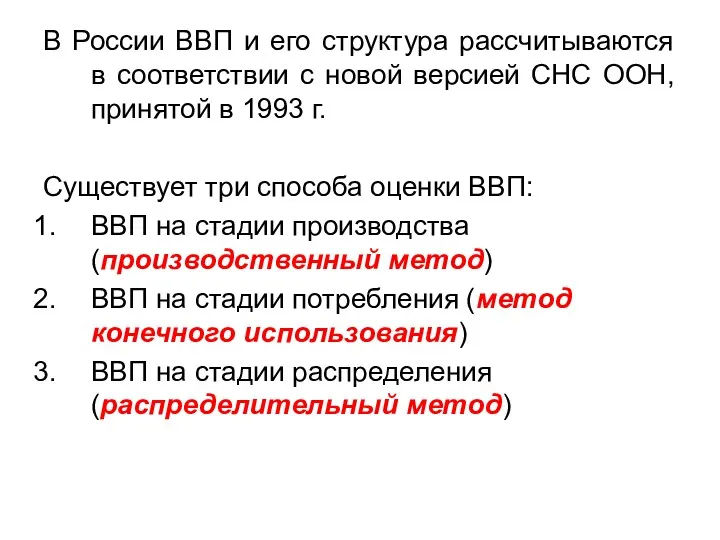 В России ВВП и его структура рассчитываются в соответствии с новой версией СНС ООН, принятой в 1993 г.

Существует три способа оценки ВВП:
1. ВВП на стадии производства (производственный метод)
2. ВВП на стадии потребления (метод конечного использования)
3. ВВП на стадии распределения (распределительный метод)